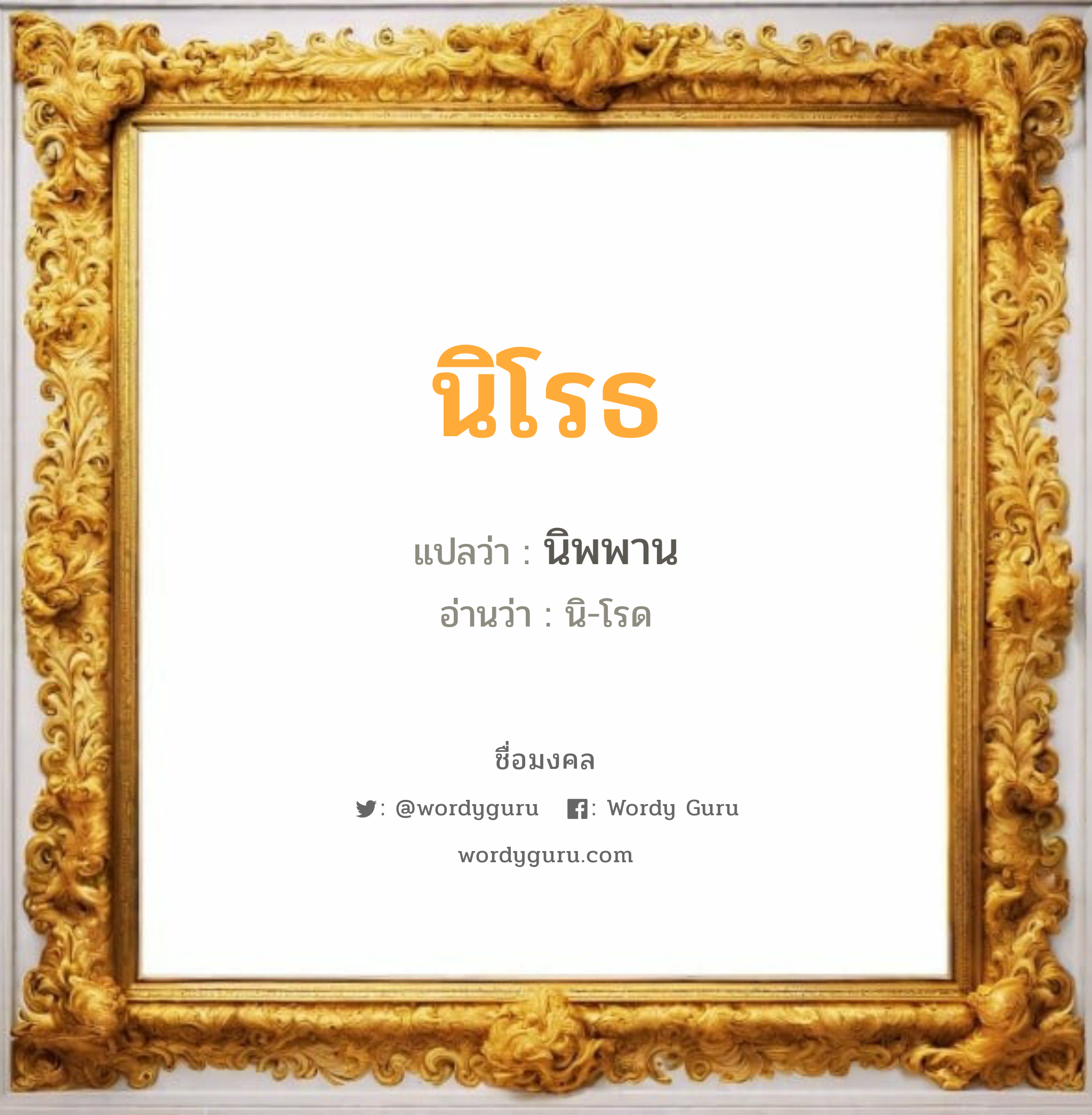 นิโรธ

แปลว่า : นิพพาน

อ่านว่า : นิ-โรด

ชื่อมงคล

: @wordyguru : Wordy Guru

wordyguru.com